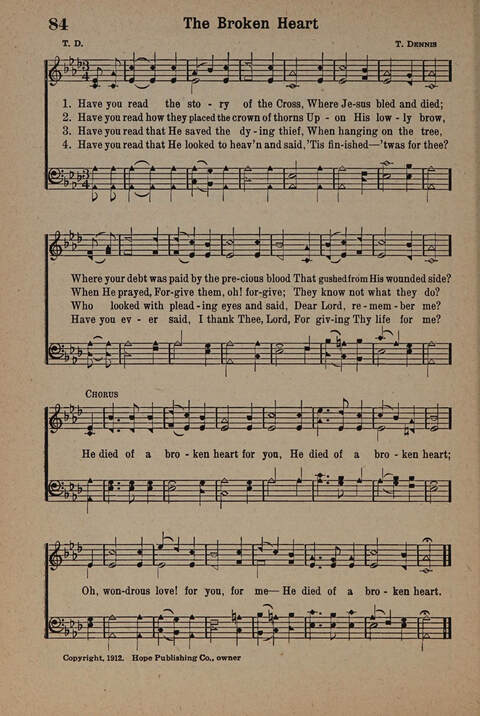 84 The Broken Heart

T. D. T. Dennis

1. Have you read the sto - ry of the Cross, Where Je-sus bled and died;
2. Have you read how they placed the crown of thorns Up - on His low - ly brow,
3. Have you read that He saved the dy - ing thief, When hanging on the tree,
4. Have you read that He looked to heav'n and said, 'Tis fin-ished—'twas for thee?

Where your debt was paid by the pre-cious blood That gushed from His wounded side?
When He prayed, For-give them, oh! for-give; They know not what they do?
Who looked with plead - ing eyes and said, Dear Lord, re - mem - ber me?
Have you ev - er said, I thank Thee, Lord, For giv-ing Thy life for me?

Chorus

He died of a bro - ken heart for you, He died of a bro - ken heart;

Oh, won-drous love! for you, for me— He died of a bro - ken heart.

Copyright, 1912. Hope Publishing Co., owner